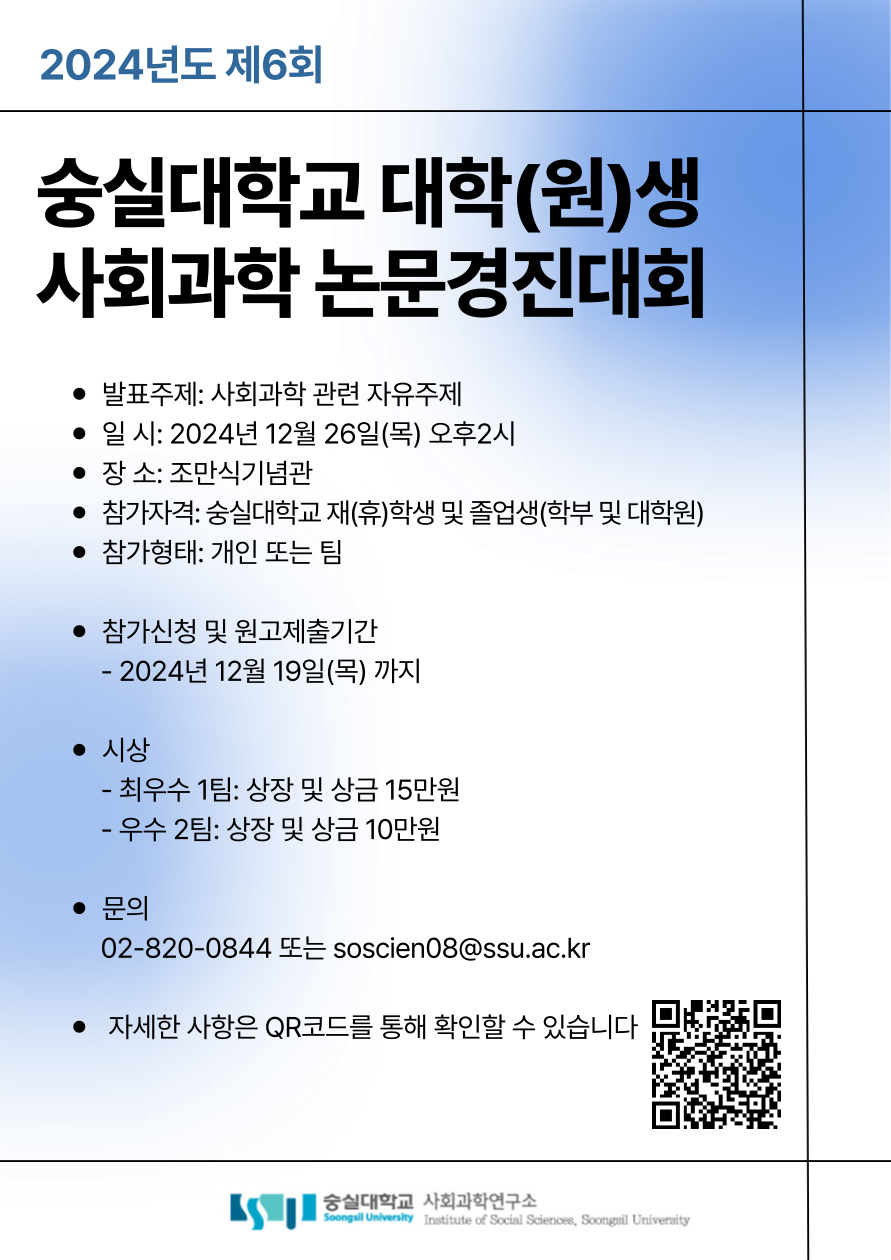 2024년도 제6회

숭실대학교 대학(원)생
사회과학 논문경진대회

• 발표주제: 사회과학 관련 자유주제
• 일 시: 2024년 12월 26일(목) 오후2시
• 장 소: 조만식기념관
• 참가자격: 숭실대학교 재(휴)학생 및 졸업생(학부 및 대학원)
• 참가형태: 개인 또는 팀

• 참가신청 및 원고제출기간
- 2024년 12월 19일(목) 까지

• 시상
- 최우수 1팀: 상장 및 상금 15만원
- 우수 2팀: 상장 및 상금 10만원

• 문의
02-820-0844 또는 soscien08@ssu.ac.kr

• 자세한 사항은 QR코드를 통해 확인할 수 있습니다

숭실대학교
Soongsil University
사회과학연구소
Institute of Social Sciences, Soongsil University